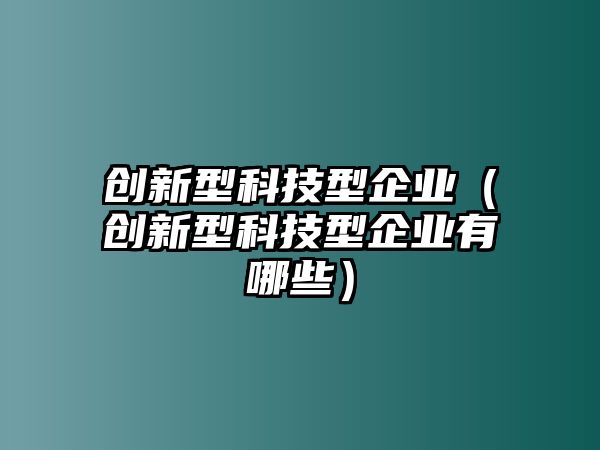 创新型科技型企业（创新型科技型企业有哪些）